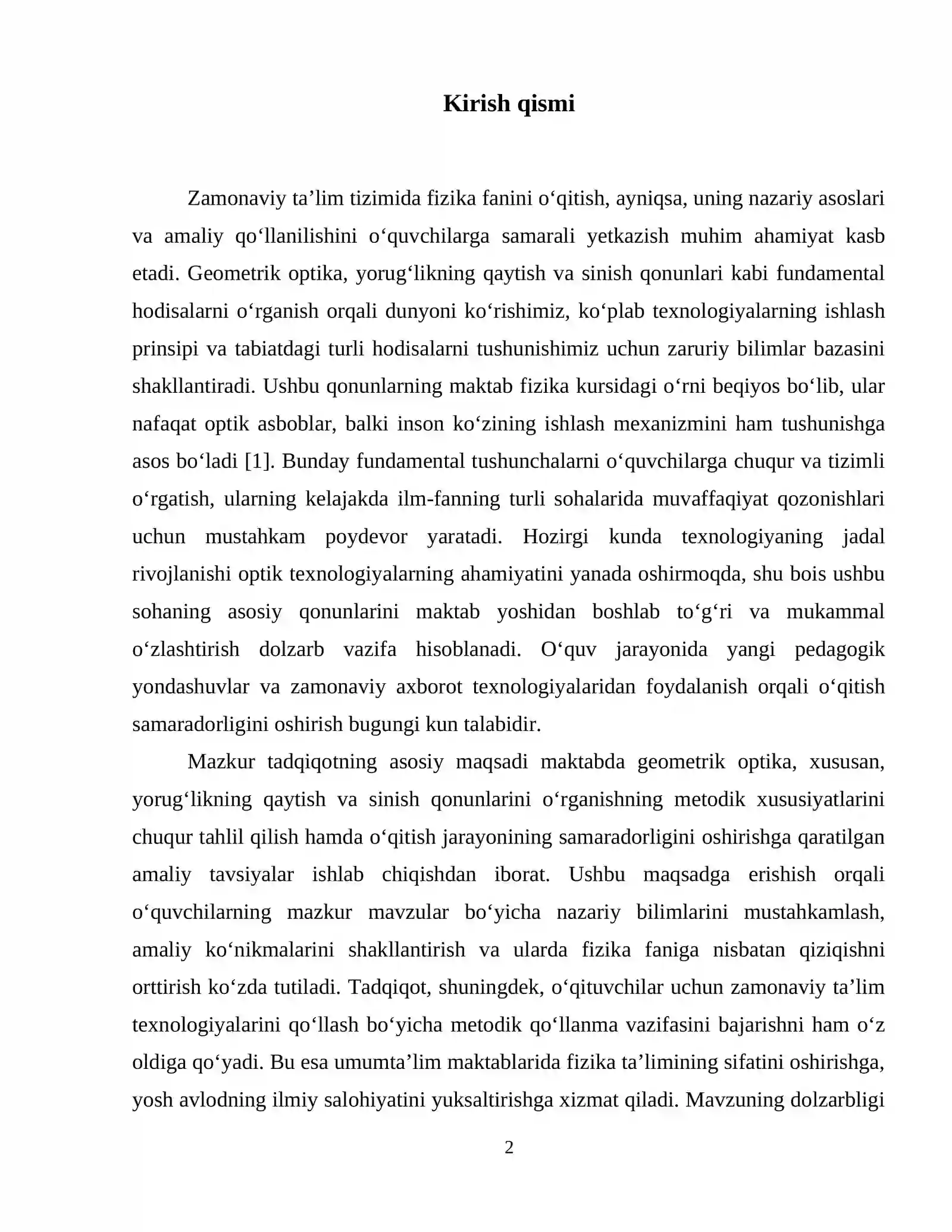 Kirish qismi

Zamonaviy ta'lim tizimida fizika fanini o'qitish, ayniqsa, uning nazariy asoslari va amaliy qo'llanilishini o'quvchilarga samarali yetkazish muhim ahamiyat kasb etadi. Geometrik optika, yorug'likning qaytish va sinish qonunlari kabi fundamental hodisalarni o'rganish orqali dunyoni ko'rishimiz, ko'plab texnologiyalarning ishlash prinsipi va tabiatdagi turli hodisalarni tushunishimiz uchun zaruriy bilimlar bazasini shakllantiradi. Ushbu qonunlarning maktab fizika kursidagi o'rni beqiyos bo'lib, ular nafaqat optik asboblar, balki inson ko'zining ishlash mexanizmini ham tushunishga asos bo'ladi [1]. Bunday fundamental tushunchalarni o'quvchilarga chuqur va tizimli o'rgatish, ularning kelajakda ilm-fanning turli sohalarida muvaffaqiyat qozonishlari uchun mustahkam poydevor yaratadi. Hozirgi kunda texnologiyaning jadal rivojlanishi optik texnologiyalarning ahamiyatini yanada oshirmoqda, shu bois ushbu sohaning asosiy qonunlarini maktab yoshidan boshlab to'g'ri va mukammal o'zlashtirish dolzarb vazifa hisoblanadi. O'quv jarayonida yangi pedagogik yondashuvlar va zamonaviy axborot texnologiyalaridan foydalanish orqali o'qitish samaradorligini oshirish bugungi kun talabidir.

Mazkur tadqiqotning asosiy maqsadi maktabda geometrik optika, xususan, yorug'likning qaytish va sinish qonunlarini o'rganishning metodik xususiyatlarini chuqur tahlil qilish hamda o'qitish jarayonining samaradorligini oshirishga qaratilgan amaliy tavsiyalar ishlab chiqishdan iborat. Ushbu maqsadga erishish orqali o'quvchilarning mazkur mavzular bo'yicha nazariy bilimlarini mustahkamlash, amaliy ko'nikmalarini shakllantirish va ularda fizika faniga nisbatan qiziqishni orttirish ko'zda tutiladi. Tadqiqot, shuningdek, o'qituvchilar uchun zamonaviy ta'lim texnologiyalarini qo'llash bo'yicha metodik qo'llanma vazifasini bajarishni ham o'z oldiga qo'yadi. Bu esa umumta'lim maktablarida fizika ta'limining sifatini oshirishga, yosh avlodning ilmiy salohiyatini yuksaltirishga xizmat qiladi. Mavzuning dolzarbligi

2